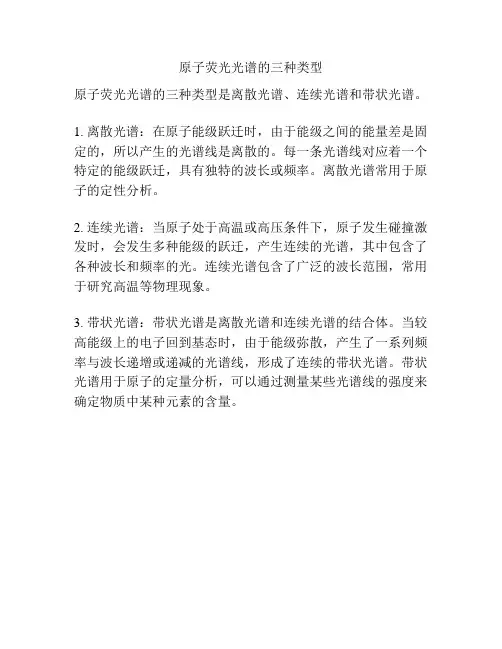 原子荧光光谱的三种类型

原子荧光光谱的三种类型是离散光谱、连续光谱和带状光谱。

1. 离散光谱：在原子能级跃迁时，由于能级之间的能量差是固定的，所以产生的光谱线是离散的。每一条光谱线对应着一个特定的能级跃迁，具有独特的波长或频率。离散光谱常用于原子的定性分析。

2. 连续光谱：当原子处于高温或高压条件下，原子发生碰撞激发时，会发生多种能级的跃迁，产生连续的光谱，其中包含了各种波长和频率的光。连续光谱包含了广泛的波长范围，常用于研究高温等物理现象。

3. 带状光谱：带状光谱是离散光谱和连续光谱的结合体。当较高能级上的电子回到基态时，由于能级弥散，产生了一系列频率与波长递增或递减的光谱线，形成了连续的带状光谱。带状光谱用于原子的定量分析，可以通过测量某些光谱线的强度来确定物质中某种元素的含量。